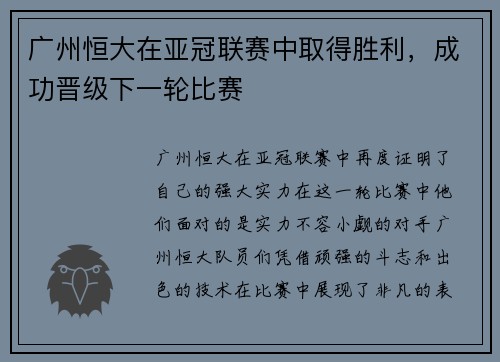 广州恒大在亚冠联赛中取得胜利，成功晋级下一轮比赛

广州恒大在亚冠联赛中再度证明了自己的强大实力在这一轮比赛中他们面对的是实力不容小觑的对手广州恒大队员们凭借顽强的斗志和出色的技术在比赛中展现了非凡的表